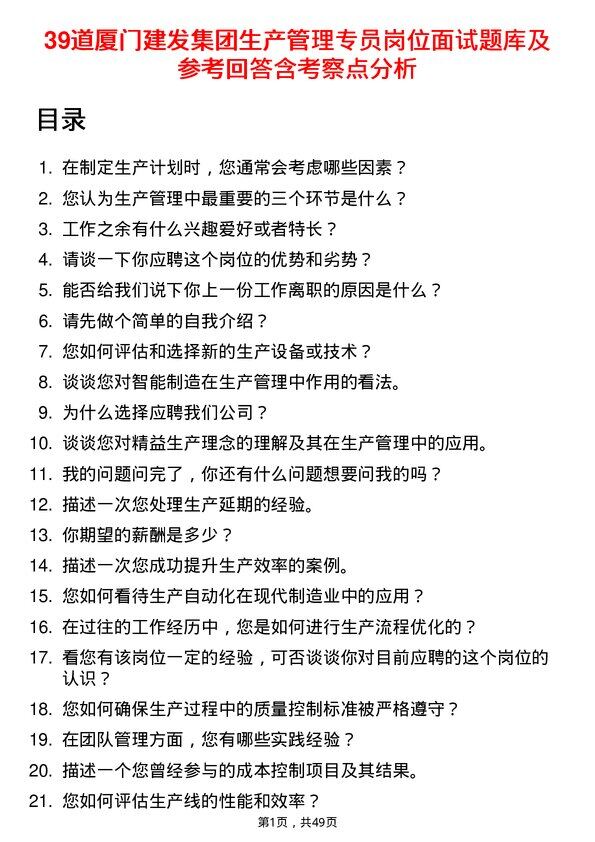 39道厦门建发集团生产管理专员岗位面试题库及参考回答含考察点分析

目录

1. 在制定生产计划时，您通常会考虑哪些因素？
2. 您认为生产管理中最重要的三个环节是什么？
3. 工作之余有什么兴趣爱好或者特长？
4. 请谈一下你应聘这个岗位的优势和劣势？
5. 能否给我们说下你上一份工作离职的原因是什么？
6. 请先做个简单的自我介绍？
7. 您如何评估和选择新的生产设备或技术？
8. 谈谈您对智能制造在生产管理中作用的看法。
9. 为什么选择应聘我们公司？
10. 谈谈您对精益生产理念的理解及其在生产管理中的应用。
11. 我的问题问完了，你还有什么问题想要问我的吗？
12. 描述一次您处理生产延期的经验。
13. 你期望的薪酬是多少？
14. 描述一次您成功提升生产效率的案例。
15. 您如何看待生产自动化在现代制造业中的应用？
16. 在过往的工作经历中，您是如何进行生产流程优化的？
17. 看您有该岗位一定的经验，可否谈谈你对目前应聘的这个岗位的认识？
18. 您如何确保生产过程中的质量控制标准被严格遵守？
19. 在团队管理方面，您有哪些实践经验？
20. 描述一个您曾经参与的成本控制项目及其结果。
21. 您如何评估生产线的性能和效率？

第1页，共49页